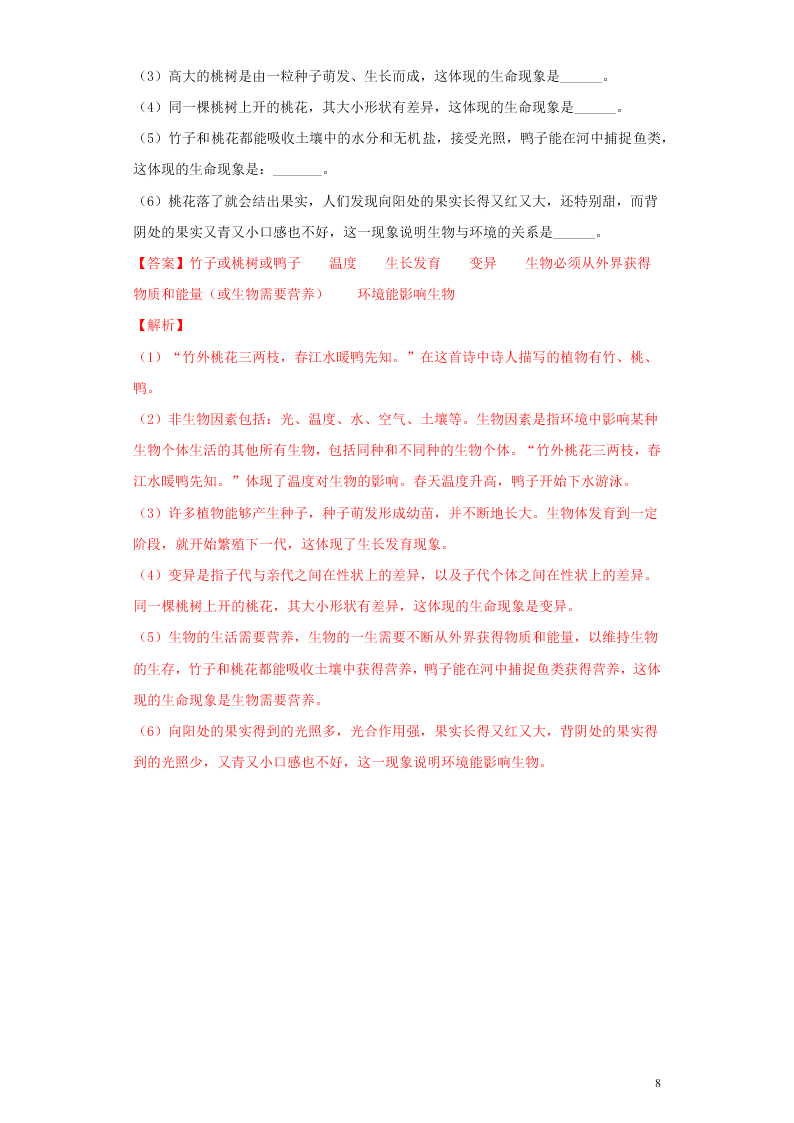 （3）高大的桃树是由一粒种子萌发、生长而成，这体现的生命现象是______。

（4）同一棵桃树上开的桃花，其大小形状有差异，这体现的生命现象是______。

（5）竹子和桃花都能吸收土壤中的水分和无机盐，接受光照，鸭子能在河中捕捉鱼类，这体现的生命现象是：_______。

（6）桃花落了就会结出果实，人们发现向阳处的果实长得又红又大，还特别甜，而背阴处的果实又青又小口感也不好，这一现象说明生物与环境的关系是______。

【答案】竹子或桃树或鸭子　　温度　　生长发育　　变异　　生物必须从外界获得物质和能量（或生物需要营养）　　环境能影响生物

【解析】

（1）“竹外桃花三两枝，春江水暖鸭先知。”在这首诗中诗人描写的植物有竹、桃、鸭。

（2）非生物因素包括：光、温度、水、空气、土壤等。生物因素是指环境中影响某种生物个体生活的其他所有生物，包括同种和不同种的生物个体。“竹外桃花三两枝，春江水暖鸭先知。”体现了温度对生物的影响。春天温度升高，鸭子开始下水游泳。

（3）许多植物能够产生种子，种子萌发形成幼苗，并不断地长大。生物体发育到一定阶段，就开始繁殖下一代，这体现了生长发育现象。

（4）变异是指子代与亲代之间在性状上的差异，以及子代个体之间在性状上的差异。同一棵桃树上开的桃花，其大小形状有差异，这体现的生命现象是变异。

（5）生物的生活需要营养，生物的一生需要不断从外界获得物质和能量，以维持生物的生存，竹子和桃花都能吸收土壤中获得营养，鸭子能在河中捕捉鱼类获得营养，这体现的生命现象是生物需要营养。

（6）向阳处的果实得到的光照多，光合作用强，果实长得又红又大，背阴处的果实得到的光照少，又青又小口感也不好，这一现象说明环境能影响生物。

8